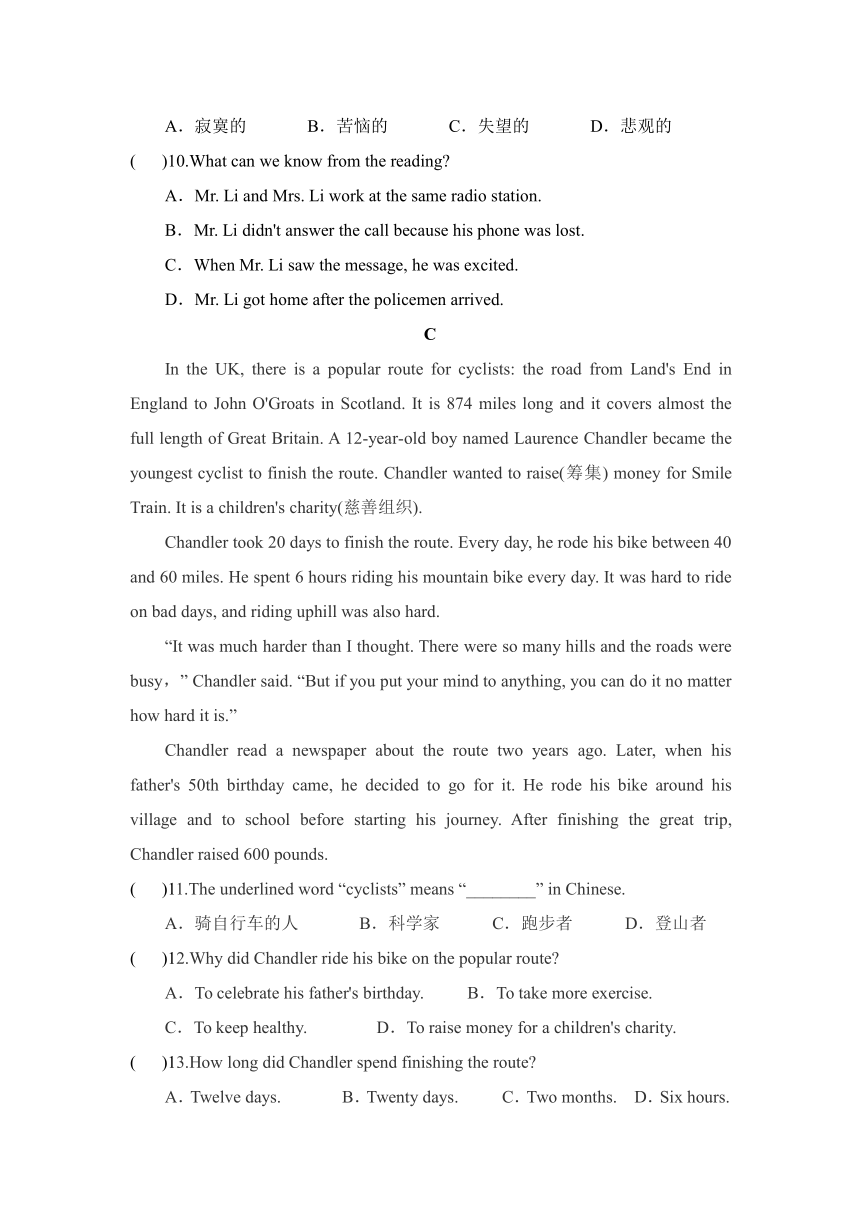 A．寂寞的　　B．苦恼的　　C．失望的　　D．悲观的

(　　)10.What can we know from the reading?

A．Mr. Li and Mrs. Li work at the same radio station.

B．Mr. Li didn't answer the call because his phone was lost.

C．When Mr. Li saw the message, he was excited.

D．Mr. Li got home after the policemen arrived.

C

In the UK, there is a popular route for cyclists: the road from Land's End in England to John O'Groats in Scotland. It is 874 miles long and it covers almost the full length of Great Britain. A 12-year-old boy named Laurence Chandler became the youngest cyclist to finish the route. Chandler wanted to raise(筹集) money for Smile Train. It is a children's charity(慈善组织).

Chandler took 20 days to finish the route. Every day, he rode his bike between 40 and 60 miles. He spent 6 hours riding his mountain bike every day. It was hard to ride on bad days, and riding uphill was also hard.

“It was much harder than I thought. There were so many hills and the roads were busy，” Chandler said. “But if you put your mind to anything, you can do it no matter how hard it is.”

Chandler read a newspaper about the route two years ago. Later, when his father's 50th birthday came, he decided to go for it. He rode his bike around his village and to school before starting his journey. After finishing the great trip, Chandler raised 600 pounds.

(　　)11.The underlined word “cyclists” means “________” in Chinese.

A．骑自行车的人　　B．科学家　　C．跑步者　　D．登山者

(　　)12.Why did Chandler ride his bike on the popular route?

A．To celebrate his father's birthday.　　B．To take more exercise.

C．To keep healthy.　　D．To raise money for a children's charity.

(　　)13.How long did Chandler spend finishing the route?

A．Twelve days.　　B．Twenty days.　　C．Two months.　D．Six hours.